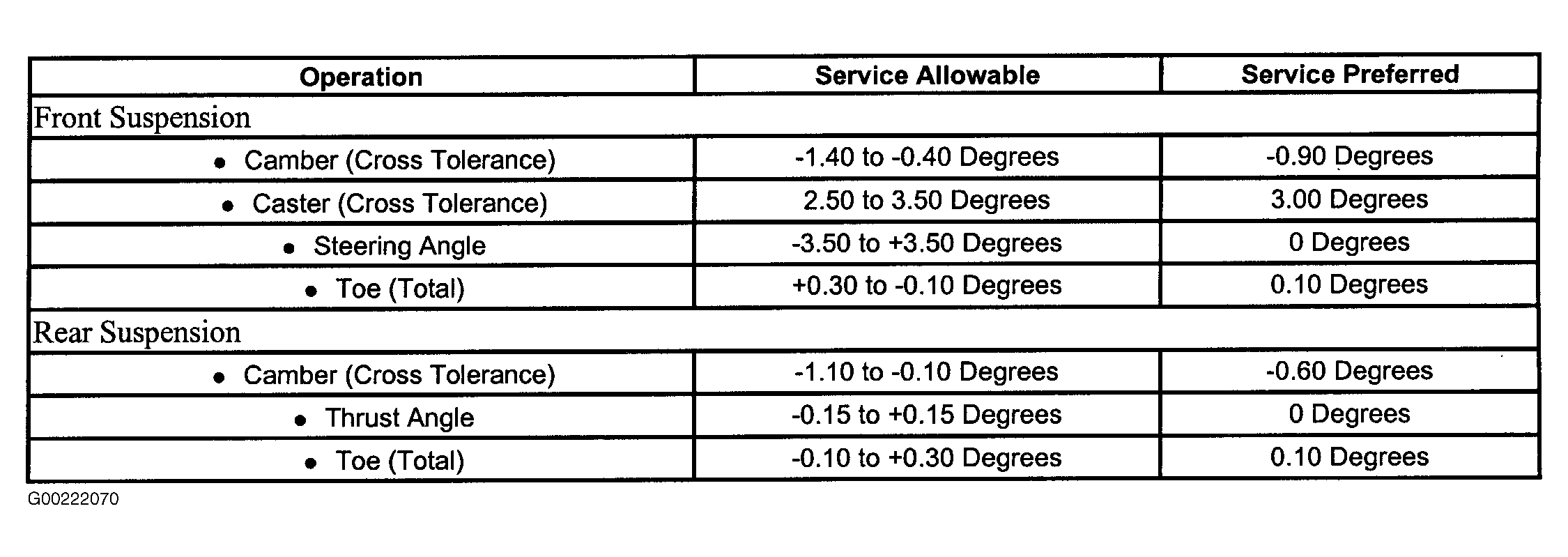 | Operation | Service Allowable | Service Preferred |
|---|---|---|
| Front Suspension | | |
| • Camber (Cross Tolerance) | -1.40 to -0.40 Degrees | -0.90 Degrees |
| • Caster (Cross Tolerance) | 2.50 to 3.50 Degrees | 3.00 Degrees |
| • Steering Angle | -3.50 to +3.50 Degrees | 0 Degrees |
| • Toe (Total) | +0.30 to -0.10 Degrees | 0.10 Degrees |
| Rear Suspension | | |
| • Camber (Cross Tolerance) | -1.10 to -0.10 Degrees | -0.60 Degrees |
| • Thrust Angle | -0.15 to +0.15 Degrees | 0 Degrees |
| • Toe (Total) | -0.10 to +0.30 Degrees | 0.10 Degrees |

G00222070